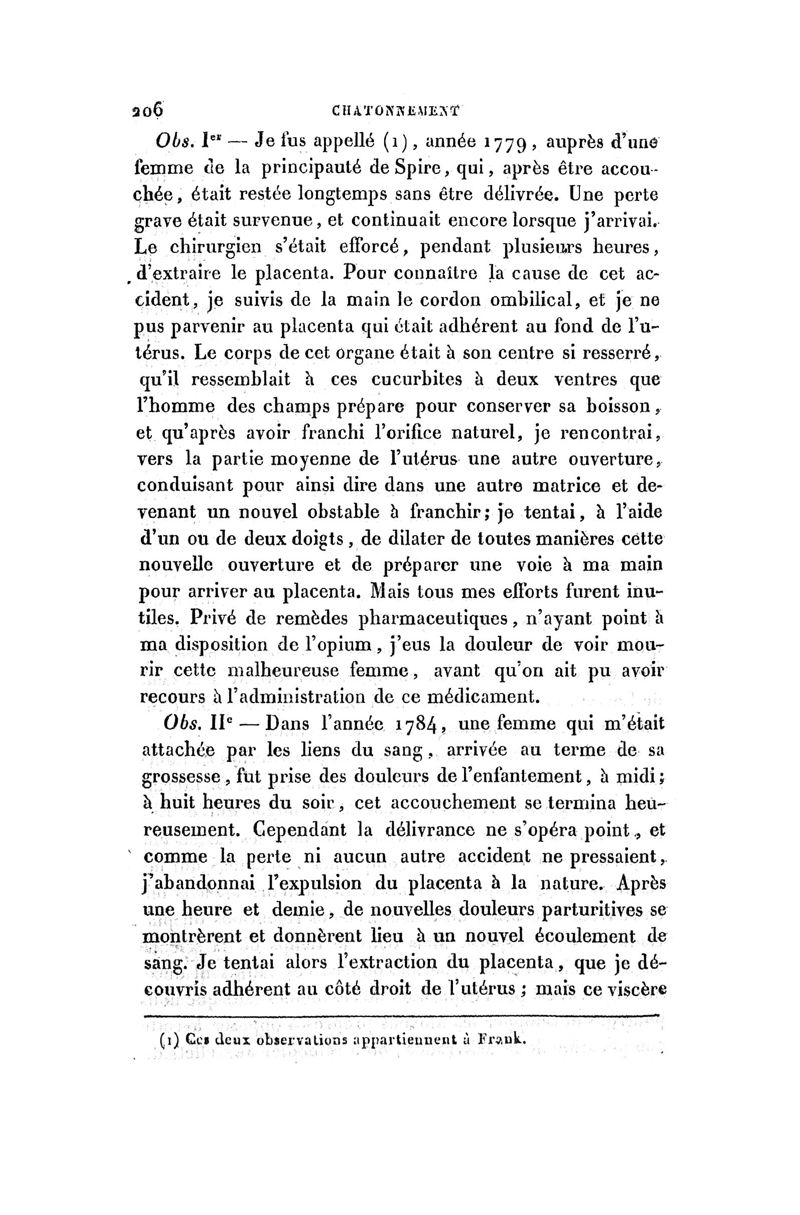 206 CHATONNEMENT

Obs. Ier — Je fus appellé (1), année 1779, auprès d'une femme de la principauté de Spire, qui, après être accouchée, était restée longtemps sans être délivrée. Une perte grave était survenue, et continuait encore lorsque j'arrivai. Le chirurgien s'était efforcé, pendant plusieurs heures, d'extraire le placenta. Pour connaître la cause de cet accident, je suivis de la main le cordon ombilical, et je ne pus parvenir au placenta qui était adhérent au fond de l'utérus. Le corps de cet organe était à son centre si resserré, qu'il ressemblait à ces cucurbites à deux ventres que l'homme des champs prépare pour conserver sa boisson, et qu'après avoir franchi l'orifice naturel, je rencontrai, vers la partie moyenne de l'utérus une autre ouverture, conduisant pour ainsi dire dans une autre matrice et devenant un nouvel obstable à franchir; je tentai, à l'aide d'un ou de deux doigts, de dilater de toutes manières cette nouvelle ouverture et de préparer une voie à ma main pour arriver au placenta. Mais tous mes efforts furent inutiles. Privé de remèdes pharmaceutiques, n'ayant point à ma disposition de l'opium, j'eus la douleur de voir mourir cette malheureuse femme, avant qu'on ait pu avoir recours à l'administration de ce médicament.

Obs. IIe — Dans l'année 1784, une femme qui m'était attachée par les liens du sang, arrivée au terme de sa grossesse, fut prise des douleurs de l'enfantement, à midi; à huit heures du soir, cet accouchement se termina heureusement. Cependant la délivrance ne s'opéra point, et comme la perte ni aucun autre accident ne pressaient, j'abandonnai l'expulsion du placenta à la nature. Après une heure et demie, de nouvelles douleurs parturitives se montrèrent et donnèrent lieu à un nouvel écoulement de sang. Je tentai alors l'extraction du placenta, que je découvris adhérent au côté droit de l'utérus; mais ce viscère

(1) Ces deux observations appartiennent à Frank.